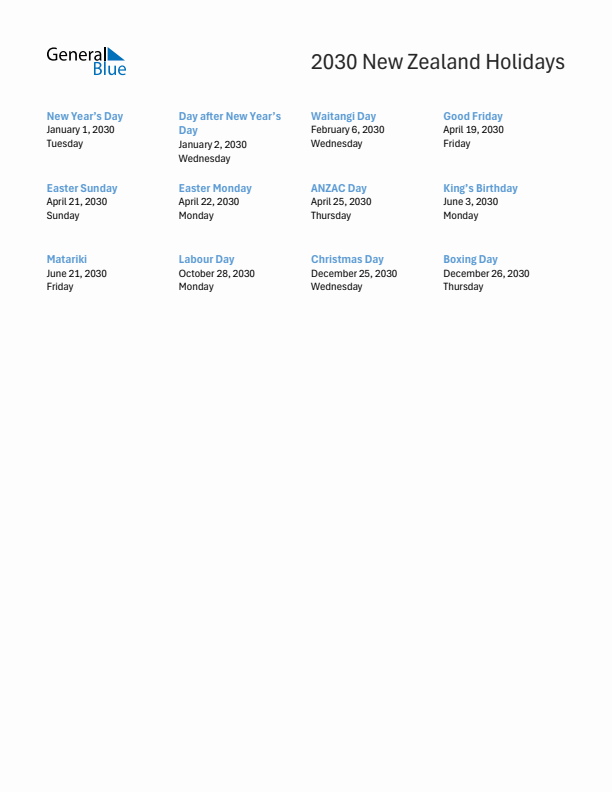 General Blue

2030 New Zealand Holidays

New Year's Day
January 1, 2030
Tuesday

Day after New Year's Day
January 2, 2030
Wednesday

Waitangi Day
February 6, 2030
Wednesday

Good Friday
April 19, 2030
Friday

Easter Sunday
April 21, 2030
Sunday

Easter Monday
April 22, 2030
Monday

ANZAC Day
April 25, 2030
Thursday

King's Birthday
June 3, 2030
Monday

Matariki
June 21, 2030
Friday

Labour Day
October 28, 2030
Monday

Christmas Day
December 25, 2030
Wednesday

Boxing Day
December 26, 2030
Thursday